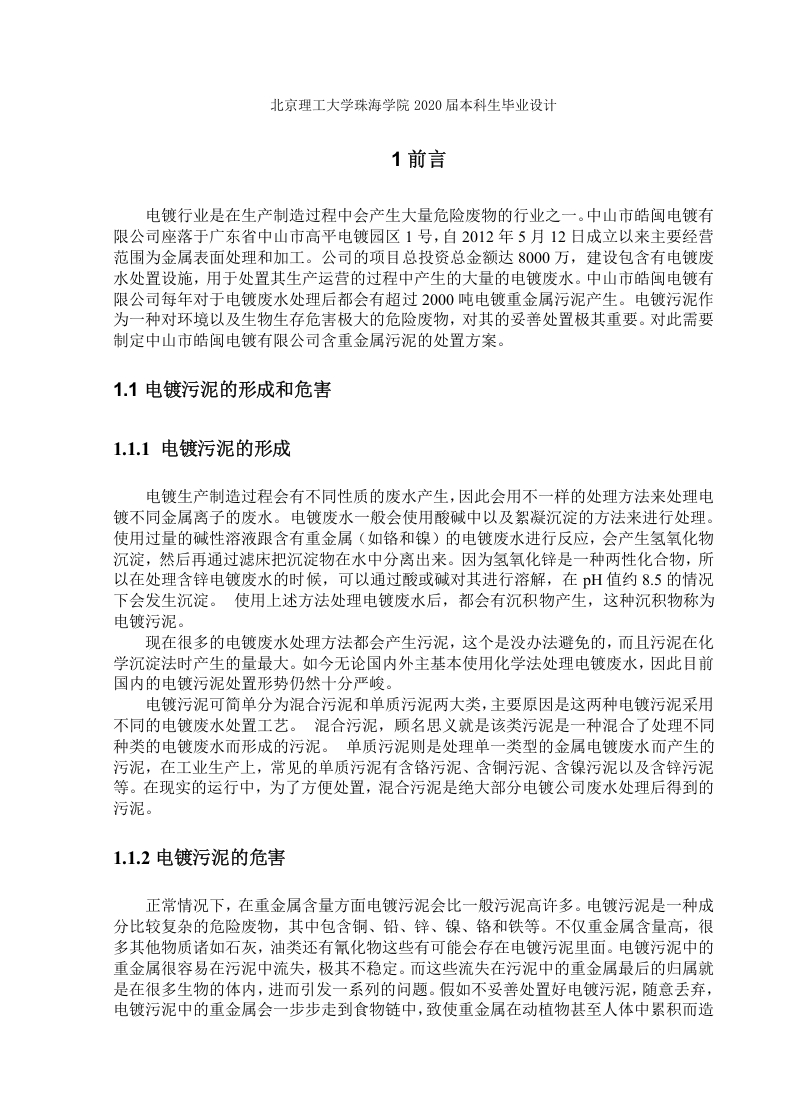 北京理工大学珠海学院 2020 届本科生毕业设计

1 前言

电镀行业是在生产制造过程中会产生大量危险废物的行业之一。中山市皓闽电镀有限公司座落于广东省中山市高平电镀园区 1 号，自 2012 年 5 月 12 日成立以来主要经营范围为金属表面处理和加工。公司的项目总投资总金额达 8000 万，建设包含有电镀废水处置设施，用于处置其生产运营的过程中产生的大量的电镀废水。中山市皓闽电镀有限公司每年对于电镀废水处理后都会有超过 2000 吨电镀重金属污泥产生。电镀污泥作为一种对环境以及生物生存危害极大的危险废物，对其的妥善处置极其重要。对此需要制定中山市皓闽电镀有限公司含重金属污泥的处置方案。

1.1 电镀污泥的形成和危害

1.1.1 电镀污泥的形成

电镀生产制造过程会有不同性质的废水产生，因此会用不一样的处理方法来处理电镀不同金属离子的废水。电镀废水一般会使用酸碱中以及絮凝沉淀的方法来进行处理。使用过量的碱性溶液跟含有重金属（如铬和镍）的电镀废水进行反应，会产生氢氧化物沉淀，然后再通过滤床把沉淀物在水中分离出来。因为氢氧化锌是一种两性化合物，所以在处理含锌电镀废水的时候，可以通过酸或碱对其进行溶解，在 pH 值约 8.5 的情况下会发生沉淀。 使用上述方法处理电镀废水后，都会有沉积物产生，这种沉积物称为电镀污泥。

现在很多的电镀废水处理方法都会产生污泥，这个是没办法避免的，而且污泥在化学沉淀法时产生的量最大。如今无论国内外主基本使用化学法处理电镀废水，因此目前国内的电镀污泥处置形势仍然十分严峻。

电镀污泥可简单分为混合污泥和单质污泥两大类，主要原因是这两种电镀污泥采用不同的电镀废水处置工艺。 混合污泥，顾名思义就是该类污泥是一种混合了处理不同种类的电镀废水而形成的污泥。 单质污泥则是处理单一类型的金属电镀废水而产生的污泥，在工业生产上，常见的单质污泥有含铬污泥、含铜污泥、含镍污泥以及含锌污泥等。在现实的运行中，为了方便处置，混合污泥是绝大部分电镀公司废水处理后得到的污泥。

1.1.2 电镀污泥的危害

正常情况下，在重金属含量方面电镀污泥会比一般污泥高许多。电镀污泥是一种成分比较复杂的危险废物，其中包含铜、铅、锌、镍、铬和铁等。不仅重金属含量高，很多其他物质诸如石灰，油类还有氰化物这些有可能会存在电镀污泥里面。电镀污泥中的重金属很容易在污泥中流失，极其不稳定。而这些流失在污泥中的重金属最后的归属就是在很多生物的体内，进而引发一系列的问题。假如不妥善处置好电镀污泥，随意丢弃，电镀污泥中的重金属会一步步走到食物链中，致使重金属在动植物甚至人体中累积而造